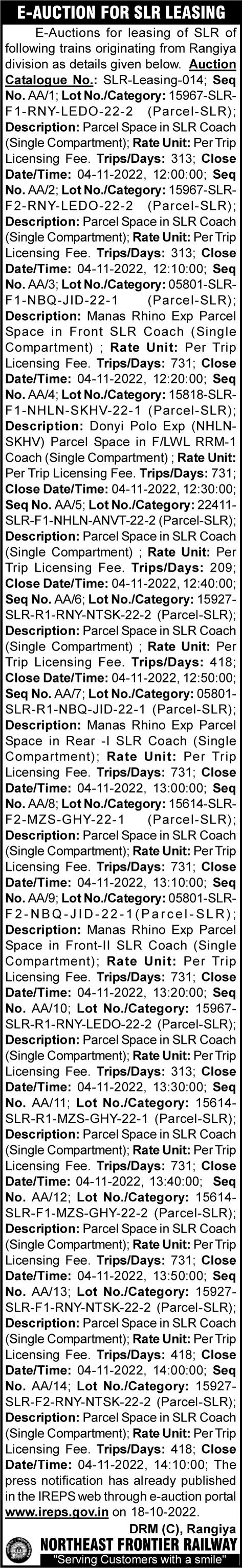 E-AUCTION FOR SLR LEASING

E-Auctions for leasing of SLR of following trains originating from Rangiya division as details given below. Auction Catalogue No.: SLR-Leasing-014; Seq No. AA/1; Lot No./Category: 15967-SLR-F1-RNY-LEDO-22-2 (Parcel-SLR); Description: Parcel Space in SLR Coach (Single Compartment); Rate Unit: Per Trip Licensing Fee. Trips/Days: 313; Close Date/Time: 04-11-2022, 12:00:00; Seq No. AA/2; Lot No./Category: 15967-SLR-F2-RNY-LEDO-22-2 (Parcel-SLR); Description: Parcel Space in SLR Coach (Single Compartment); Rate Unit: Per Trip Licensing Fee. Trips/Days: 313; Close Date/Time: 04-11-2022, 12:10:00; Seq No. AA/3; Lot No./Category: 05801-SLR-F1-NBQ-JID-22-1 (Parcel-SLR); Description: Manas Rhino Exp Parcel Space in Front SLR Coach (Single Compartment) ; Rate Unit: Per Trip Licensing Fee. Trips/Days: 731; Close Date/Time: 04-11-2022, 12:20:00; Seq No. AA/4; Lot No./Category: 15818-SLR-F1-NHLN-SKHV-22-1 (Parcel-SLR); Description: Donyi Polo Exp (NHLN-SKHV) Parcel Space in F/LWL RRM-1 Coach (Single Compartment) ; Rate Unit: Per Trip Licensing Fee. Trips/Days: 731; Close Date/Time: 04-11-2022, 12:30:00; Seq No. AA/5; Lot No./Category: 22411-SLR-F1-NHLN-ANVT-22-2 (Parcel-SLR); Description: Parcel Space in SLR Coach (Single Compartment) ; Rate Unit: Per Trip Licensing Fee. Trips/Days: 209; Close Date/Time: 04-11-2022, 12:40:00; Seq No. AA/6; Lot No./Category: 15927-SLR-R1-RNY-NTSK-22-2 (Parcel-SLR); Description: Parcel Space in SLR Coach (Single Compartment) ; Rate Unit: Per Trip Licensing Fee. Trips/Days: 418; Close Date/Time: 04-11-2022, 12:50:00; Seq No. AA/7; Lot No./Category: 05801-SLR-R1-NBQ-JID-22-1 (Parcel-SLR); Description: Manas Rhino Exp Parcel Space in Rear -I SLR Coach (Single Compartment); Rate Unit: Per Trip Licensing Fee. Trips/Days: 731; Close Date/Time: 04-11-2022, 13:00:00; Seq No. AA/8; Lot No./Category: 15614-SLR-F2-MZS-GHY-22-1 (Parcel-SLR); Description: Parcel Space in SLR Coach (Single Compartment); Rate Unit: Per Trip Licensing Fee. Trips/Days: 731; Close Date/Time: 04-11-2022, 13:10:00; Seq No. AA/9; Lot No./Category: 05801-SLR-F2-NBQ-JID-22-1(Parcel-SLR); Description: Manas Rhino Exp Parcel Space in Front-II SLR Coach (Single Compartment); Rate Unit: Per Trip Licensing Fee. Trips/Days: 731; Close Date/Time: 04-11-2022, 13:20:00; Seq No. AA/10; Lot No./Category: 15967-SLR-R1-RNY-LEDO-22-2 (Parcel-SLR); Description: Parcel Space in SLR Coach (Single Compartment); Rate Unit: Per Trip Licensing Fee. Trips/Days: 313; Close Date/Time: 04-11-2022, 13:30:00; Seq No. AA/11; Lot No./Category: 15614-SLR-R1-MZS-GHY-22-1 (Parcel-SLR); Description: Parcel Space in SLR Coach (Single Compartment); Rate Unit: Per Trip Licensing Fee. Trips/Days: 731; Close Date/Time: 04-11-2022, 13:40:00; Seq No. AA/12; Lot No./Category: 15614-SLR-F1-MZS-GHY-22-2 (Parcel-SLR); Description: Parcel Space in SLR Coach (Single Compartment); Rate Unit: Per Trip Licensing Fee. Trips/Days: 731; Close Date/Time: 04-11-2022, 13:50:00; Seq No. AA/13; Lot No./Category: 15927-SLR-F1-RNY-NTSK-22-2 (Parcel-SLR); Description: Parcel Space in SLR Coach (Single Compartment); Rate Unit: Per Trip Licensing Fee. Trips/Days: 418; Close Date/Time: 04-11-2022, 14:00:00; Seq No. AA/14; Lot No./Category: 15927-SLR-F2-RNY-NTSK-22-2 (Parcel-SLR); Description: Parcel Space in SLR Coach (Single Compartment); Rate Unit: Per Trip Licensing Fee. Trips/Days: 418; Close Date/Time: 04-11-2022, 14:10:00; The press notification has already published in the IREPS web through e-auction portal www.ireps.gov.in on 18-10-2022.

DRM (C), Rangiya
NORTHEAST FRONTIER RAILWAY
"Serving Customers with a smile"